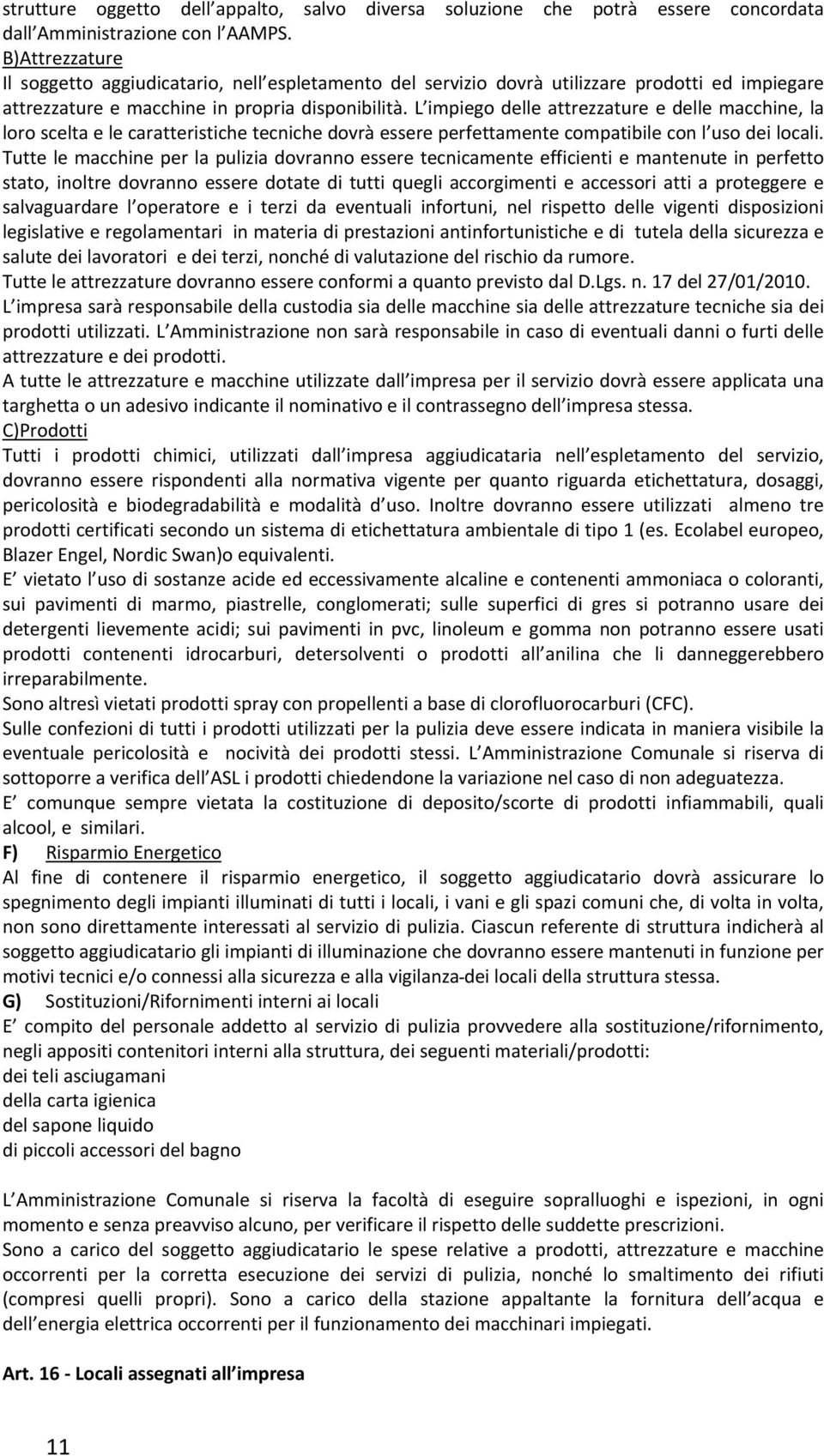 strutture oggetto dell appalto, salvo diversa soluzione che potrà essere concordata dall Amministrazione con l AAMPS.
B)Attrezzature
Il soggetto aggiudicatario, nell espletamento del servizio dovrà utilizzare prodotti ed impiegare attrezzature e macchine in propria disponibilità. L impiego delle attrezzature e delle macchine, la loro scelta e le caratteristiche tecniche dovrà essere perfettamente compatibile con l uso dei locali. Tutte le macchine per la pulizia dovranno essere tecnicamente efficienti e mantenute in perfetto stato, inoltre dovranno essere dotate di tutti quegli accorgimenti e accessori atti a proteggere e salvaguardare l operatore e i terzi da eventuali infortuni, nel rispetto delle vigenti disposizioni legislative e regolamentari in materia di prestazioni antinfortunistiche e di tutela della sicurezza e salute dei lavoratori e dei terzi, nonché di valutazione del rischio da rumore.
Tutte le attrezzature dovranno essere conformi a quanto previsto dal D.Lgs. n. 17 del 27/01/2010.
L impresa sarà responsabile della custodia sia delle macchine sia delle attrezzature tecniche sia dei prodotti utilizzati. L Amministrazione non sarà responsabile in caso di eventuali danni o furti delle attrezzature e dei prodotti.
A tutte le attrezzature e macchine utilizzate dall impresa per il servizio dovrà essere applicata una targhetta o un adesivo indicante il nominativo e il contrassegno dell impresa stessa.
C)Prodotti
Tutti i prodotti chimici, utilizzati dall impresa aggiudicataria nell espletamento del servizio, dovranno essere rispondenti alla normativa vigente per quanto riguarda etichettatura, dosaggi, pericolosità e biodegradabilità e modalità d uso. Inoltre dovranno essere utilizzati almeno tre prodotti certificati secondo un sistema di etichettatura ambientale di tipo 1 (es. Ecolabel europeo, Blazer Engel, Nordic Swan)o equivalenti.
E vietato l uso di sostanze acide ed eccessivamente alcaline e contenenti ammoniaca o coloranti, sui pavimenti di marmo, piastrelle, conglomerati; sulle superfici di gres si potranno usare dei detergenti lievemente acidi; sui pavimenti in pvc, linoleum e gomma non potranno essere usati prodotti contenenti idrocarburi, detersolventi o prodotti all anilina che li danneggerebbero irreparabilmente.
Sono altresì vietati prodotti spray con propellenti a base di clorofluorocarburi (CFC).
Sulle confezioni di tutti i prodotti utilizzati per la pulizia deve essere indicata in maniera visibile la eventuale pericolosità e nocività dei prodotti stessi. L Amministrazione Comunale si riserva di sottoporre a verifica dell ASL i prodotti chiedendone la variazione nel caso di non adeguatezza.
E comunque sempre vietata la costituzione di deposito/scorte di prodotti infiammabili, quali alcool, e similari.
F) Risparmio Energetico
Al fine di contenere il risparmio energetico, il soggetto aggiudicatario dovrà assicurare lo spegnimento degli impianti illuminati di tutti i locali, i vani e gli spazi comuni che, di volta in volta, non sono direttamente interessati al servizio di pulizia. Ciascun referente di struttura indicherà al soggetto aggiudicatario gli impianti di illuminazione che dovranno essere mantenuti in funzione per motivi tecnici e/o connessi alla sicurezza e alla vigilanza-dei locali della struttura stessa.
G) Sostituzioni/Rifornimenti interni ai locali
E compito del personale addetto al servizio di pulizia provvedere alla sostituzione/rifornimento, negli appositi contenitori interni alla struttura, dei seguenti materiali/prodotti:
dei teli asciugamani
della carta igienica
del sapone liquido
di piccoli accessori del bagno

L Amministrazione Comunale si riserva la facoltà di eseguire sopralluoghi e ispezioni, in ogni momento e senza preavviso alcuno, per verificare il rispetto delle suddette prescrizioni.
Sono a carico del soggetto aggiudicatario le spese relative a prodotti, attrezzature e macchine occorrenti per la corretta esecuzione dei servizi di pulizia, nonché lo smaltimento dei rifiuti (compresi quelli propri). Sono a carico della stazione appaltante la fornitura dell acqua e dell energia elettrica occorrenti per il funzionamento dei macchinari impiegati.

Art. 16 - Locali assegnati all impresa

11